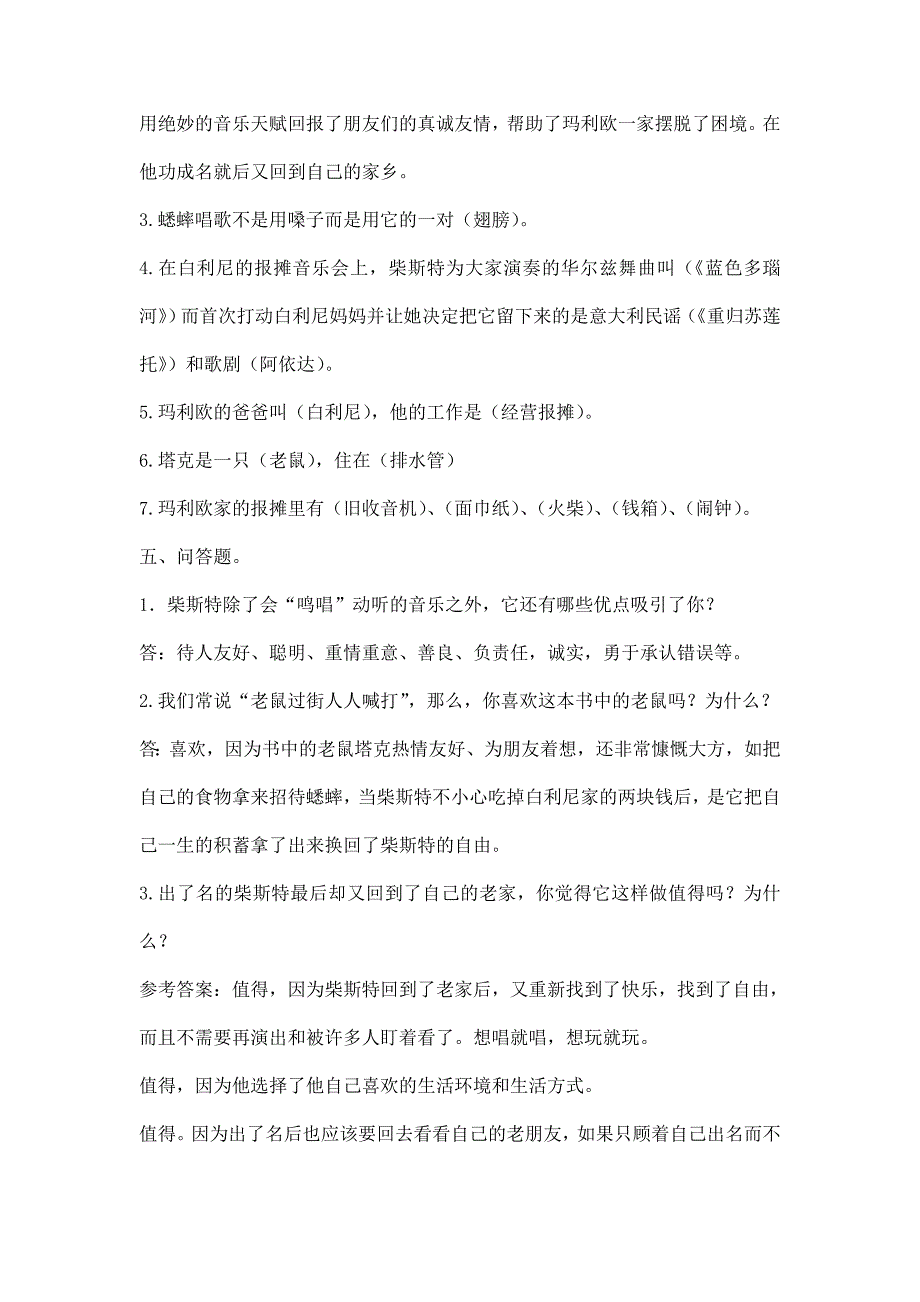 用绝妙的音乐天赋回报了朋友们的真诚友情，帮助了玛利欧一家摆脱了困境。在他功成名就后又回到自己的家乡。

3.蟋蟀唱歌不是用嗓子而是用它的一对（翅膀）。

4.在白利尼的报摊音乐会上，柴斯特为大家演奏的华尔兹舞曲叫（《蓝色多瑙河》）而首次打动白利尼妈妈并让她决定把它留下来的是意大利民谣（《重归苏莲托》）和歌剧（阿依达）。

5.玛利欧的爸爸叫（白利尼），他的工作是（经营报摊）。

6.塔克是一只（老鼠），住在（排水管）

7.玛利欧家的报摊里有（旧收音机）、（面巾纸）、（火柴）、（钱箱）、（闹钟）。

五、问答题。

1．柴斯特除了会“鸣唱”动听的音乐之外，它还有哪些优点吸引了你？

答：待人友好、聪明、重情重意、善良、负责任，诚实，勇于承认错误等。

2.我们常说“老鼠过街人人喊打”，那么，你喜欢这本书中的老鼠吗？为什么？

答：喜欢，因为书中的老鼠塔克热情友好、为朋友着想，还非常慷慨大方，如把自己的食物拿来招待蟋蟀，当柴斯特不小心吃掉白利尼家的两块钱后，是它把自己一生的积蓄拿了出来换回了柴斯特的自由。

3.出了名的柴斯特最后却又回到了自己的老家，你觉得它这样做值得吗？为什么？

参考答案：值得，因为柴斯特回到了老家后，又重新找到了快乐，找到了自由，而且不需要再演出和被许多人盯着看了。想唱就唱，想玩就玩。

值得，因为他选择了他自己喜欢的生活环境和生活方式。

值得。因为出了名后也应该要回去看看自己的老朋友，如果只顾着自己出名而不